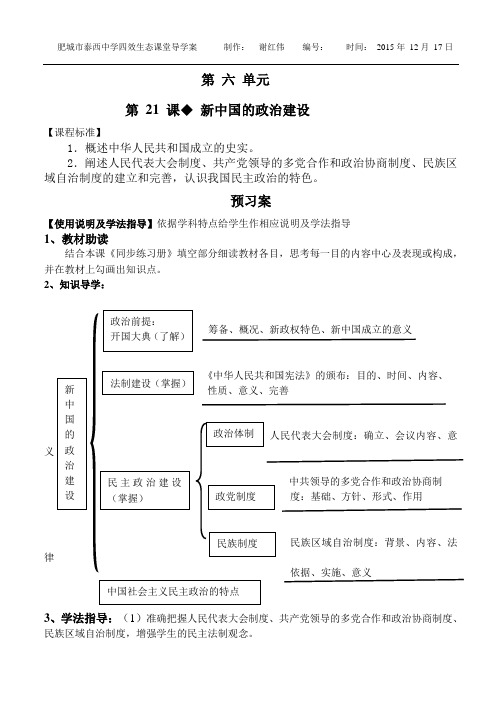 肥城市泰西中学四效生态课堂导学案　　制作：　谢红伟　　编号：　　时间：　2015 年 12 月 17 日

第 六 单元

第 21 课◆ 新中国的政治建设

【课程标准】

1．概述中华人民共和国成立的史实。

2．阐述人民代表大会制度、共产党领导的多党合作和政治协商制度、民族区域自治制度的建立和完善，认识我国民主政治的特色。

预习案

【使用说明及学法指导】依据学科特点给学生作相应说明及学法指导

1、教材助读

结合本课《同步练习册》填空部分细读教材各目，思考每一目的内容中心及表现或构成，并在教材上勾画出知识点。

2、知识导学：

新中国的政治建设

政治前提：开国大典（了解）

筹备、概况、新政权特色、新中国成立的意义

法制建设（掌握）

《中华人民共和国宪法》的颁布：目的、时间、内容、性质、意义、完善

民主政治建设（掌握）

政治体制

人民代表大会制度：确立、会议内容、意义

政党制度

中共领导的多党合作和政治协商制度：基础、方针、形式、作用

民族制度

民族区域自治制度：背景、内容、法律依据、实施、意义

中国社会主义民主政治的特点

3、学法指导：（1）准确把握人民代表大会制度、共产党领导的多党合作和政治协商制度、民族区域自治制度，增强学生的民主法制观念。